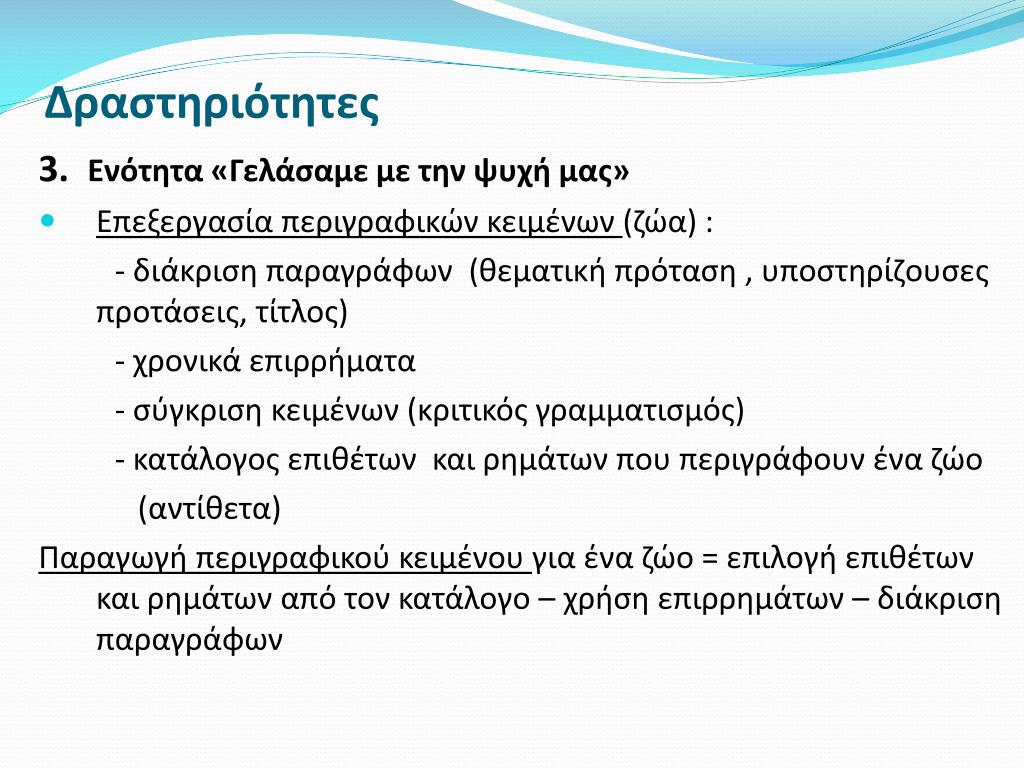 Δραστηριότητες

3. Ενότητα «Γελάσαμε με την ψυχή μας»

Επεξεργασία περιγραφικών κειμένων (ζώα) :

- διάκριση παραγράφων (θεματική πρόταση , υποστηρίζουσες προτάσεις, τίτλος)

- χρονικά επιρρήματα

- σύγκριση κειμένων (κριτικός γραμματισμός)

- κατάλογος επιθέτων και ρημάτων που περιγράφουν ένα ζώο (αντίθετα)

Παραγωγή περιγραφικού κειμένου για ένα ζώο = επιλογή επιθέτων και ρημάτων από τον κατάλογο – χρήση επιρρημάτων – διάκριση παραγράφων